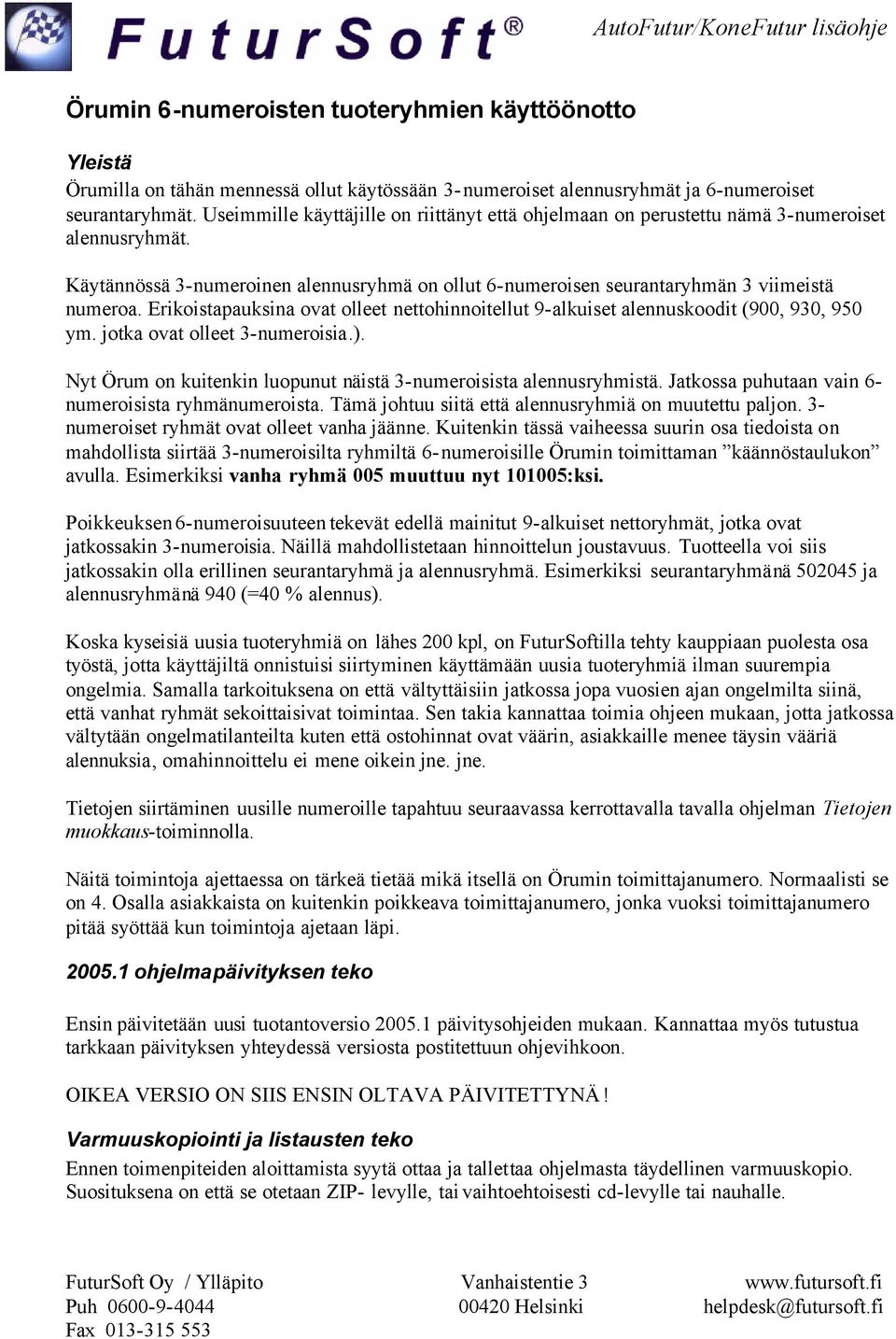 FuturSoft®

AutoFutur/KoneFutur lisäohje

Örumin 6-numeroisten tuoteryhmien käyttöönotto

Yleistä

Örumilla on tähän mennessä ollut käytössään 3-numeroiset alennusryhmät ja 6-numeroiset seurantaryhmät. Useimmille käyttäjille on riittänyt että ohjelmaan on perustettu nämä 3-numeroiset alennusryhmät.

Käytännössä 3-numeroinen alennusryhmä on ollut 6-numeroisen seurantaryhmän 3 viimeistä numeroa. Erikoistapauksina ovat olleet nettohinnoitellut 9-alkuiset alennuskoodit (900, 930, 950 ym. jotka ovat olleet 3-numeroisia.).

Nyt Örum on kuitenkin luopunut näistä 3-numeroisista alennusryhmistä. Jatkossa puhutaan vain 6-numeroisista ryhmänumeroista. Tämä johtuu siitä että alennusryhmiä on muutettu paljon. 3-numeroiset ryhmät ovat olleet vanha jäänne. Kuitenkin tässä vaiheessa suurin osa tiedoista on mahdollista siirtää 3-numeroisilta ryhmiltä 6-numeroisille Örumin toimittaman ”käännöstaulukon” avulla. Esimerkiksi vanha ryhmä 005 muuttuu nyt 101005:ksi.

Poikkeuksen 6-numeroisuuteen tekevät edellä mainitut 9-alkuiset nettoryhmät, jotka ovat jatkossakin 3-numeroisia. Näillä mahdollistetaan hinnoittelun joustavuus. Tuotteella voi siis jatkossakin olla erillinen seurantaryhmä ja alennusryhmä. Esimerkiksi seurantaryhmänä 502045 ja alennusryhmänä 940 (=40 % alennus).

Koska kyseisiä uusia tuoteryhmiä on lähes 200 kpl, on FuturSoftilla tehty kauppiaan puolesta osa työstä, jotta käyttäjiltä onnistuisi siirtyminen käyttämään uusia tuoteryhmiä ilman suurempia ongelmia. Samalla tarkoituksena on että vältyttäisiin jatkossa jopa vuosien ajan ongelmilta siinä, että vanhat ryhmät sekoittaisivat toimintaa. Sen takia kannattaa toimia ohjeen mukaan, jotta jatkossa vältytään ongelmatilanteilta kuten että ostohinnat ovat väärin, asiakkaille menee täysin vääriä alennuksia, omahinnoittelu ei mene oikein jne. jne.

Tietojen siirtäminen uusille numeroille tapahtuu seuraavassa kerrottavalla tavalla ohjelman Tietojen muokkaus-toiminnolla.

Näitä toimintoja ajettaessa on tärkeä tietää mikä itsellä on Örumin toimittajanumero. Normaalisti se on 4. Osalla asiakkaista on kuitenkin poikkeava toimittajanumero, jonka vuoksi toimittajanumero pitää syöttää kun toimintoja ajetaan läpi.

2005.1 ohjelmapäivityksen teko

Ensin päivitetään uusi tuotantoversio 2005.1 päivitysohjeiden mukaan. Kannattaa myös tutustua tarkkaan päivityksen yhteydessä versiosta postitettuun ohjevihkoon.

OIKEA VERSIO ON SIIS ENSIN OLTAVA PÄIVITETTYNÄ !

Varmuuskopiointi ja listausten teko

Ennen toimenpiteiden aloittamista syytä ottaa ja tallettaa ohjelmasta täydellinen varmuuskopio. Suosituksena on että se otetaan ZIP- levylle, tai vaihtoehtoisesti cd-levylle tai nauhalle.

FuturSoft Oy / Ylläpito
Puh 0600-9-4044
Fax 013-315 553

Vanhaistentie 3
00420 Helsinki

www.futursoft.fi
helpdesk@futursoft.fi